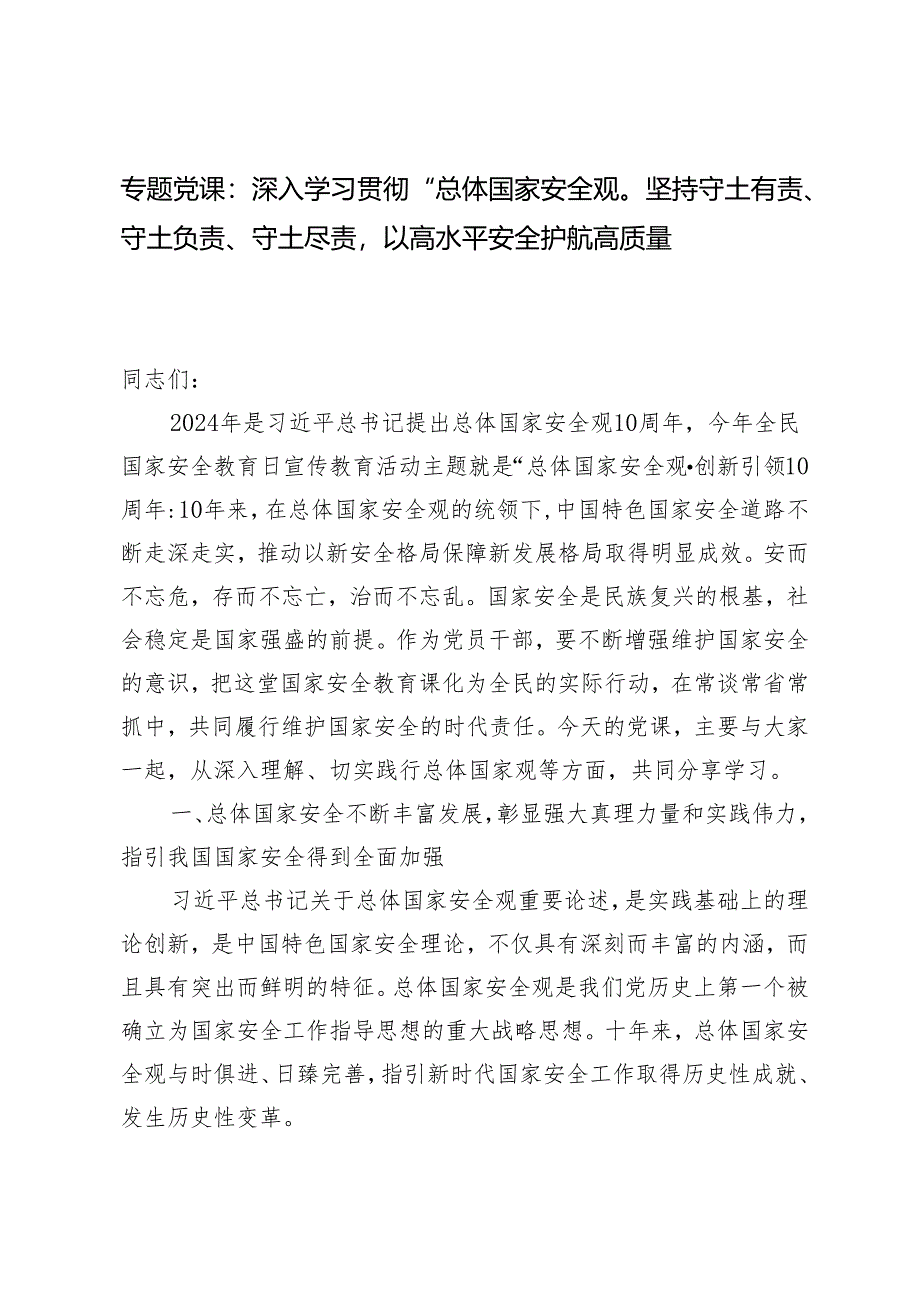 专题党课：深入学习贯彻“总体国家安全观。坚持守土有责、守土负责、守土尽责，以高水平安全护航高质量

同志们：

2024年是习近平总书记提出总体国家安全观10周年，今年全民国家安全教育日宣传教育活动主题就是“总体国家安全观•创新引领10周年:10年来，在总体国家安全观的统领下，中国特色国家安全道路不断走深走实，推动以新安全格局保障新发展格局取得明显成效。安而不忘危，存而不忘亡，治而不忘乱。国家安全是民族复兴的根基，社会稳定是国家强盛的前提。作为党员干部，要不断增强维护国家安全的意识，把这堂国家安全教育课化为全民的实际行动，在常谈常省常抓中，共同履行维护国家安全的时代责任。今天的党课，主要与大家一起，从深入理解、切实践行总体国家观等方面，共同分享学习。

一、总体国家安全不断丰富发展，彰显强大真理力量和实践伟力，指引我国国家安全得到全面加强

习近平总书记关于总体国家安全观重要论述，是实践基础上的理论创新，是中国特色国家安全理论，不仅具有深刻而丰富的内涵，而且具有突出而鲜明的特征。总体国家安全观是我们党历史上第一个被确立为国家安全工作指导思想的重大战略思想。十年来，总体国家安全观与时俱进、日臻完善，指引新时代国家安全工作取得历史性成就、发生历史性变革。